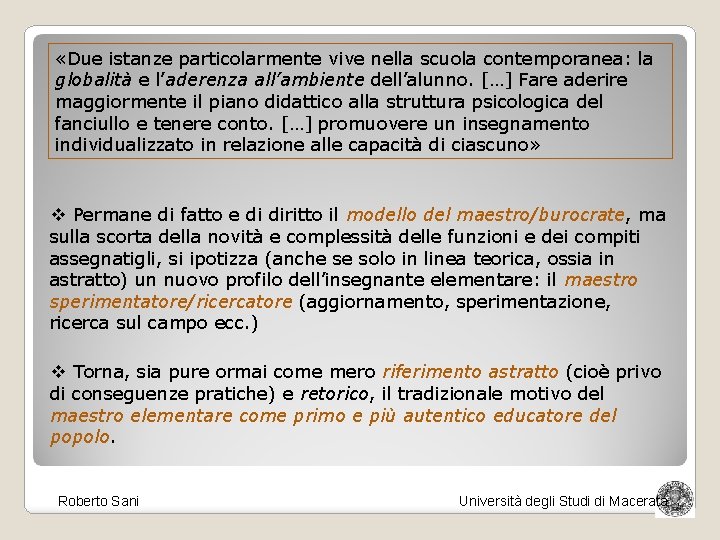 «Due istanze particolarmente vive nella scuola contemporanea: la globalità e l'aderenza all'ambiente dell'alunno. […] Fare aderire maggiormente il piano didattico alla struttura psicologica del fanciullo e tenere conto. […] promuovere un insegnamento individualizzato in relazione alle capacità di ciascuno»

❖ Permane di fatto e di diritto il modello del maestro/burocrate, ma sulla scorta della novità e complessità delle funzioni e dei compiti assegnatigli, si ipotizza (anche se solo in linea teorica, ossia in astratto) un nuovo profilo dell'insegnante elementare: il maestro sperimentatore/ricercatore (aggiornamento, sperimentazione, ricerca sul campo ecc.)

❖ Torna, sia pure ormai come mero riferimento astratto (cioè privo di conseguenze pratiche) e retorico, il tradizionale motivo del maestro elementare come primo e più autentico educatore del popolo.

Roberto Sani

Università degli Studi di Macerata